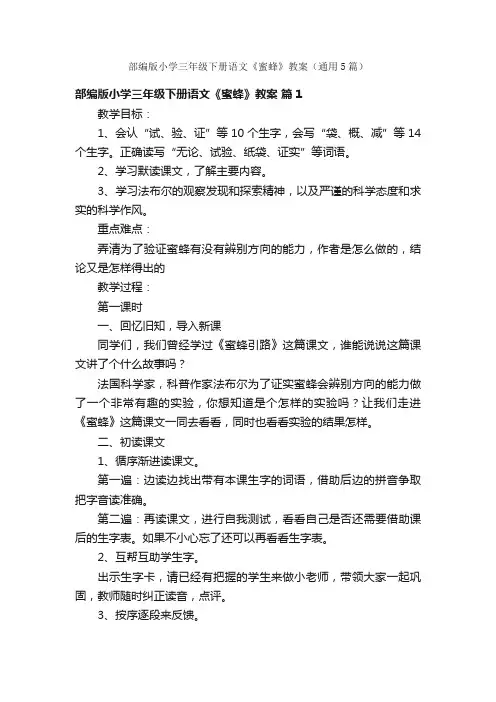 部编版小学三年级下册语文《蜜蜂》教案（通用5篇）

部编版小学三年级下册语文《蜜蜂》教案 篇1

教学目标：

1、会认“试、验、证”等10个生字，会写“袋、概、减”等14个生字。正确读写“无论、试验、纸袋、证实”等词语。

2、学习默读课文，了解主要内容。

3、学习法布尔的观察发现和探索精神，以及严谨的科学态度和求实的科学作风。

重点难点：

弄清为了验证蜜蜂有没有辨别方向的能力，作者是怎么做的，结论又是怎样得出的

教学过程：

第一课时

一、回忆旧知，导入新课

同学们，我们曾经学过《蜜蜂引路》这篇课文，谁能说说这篇课文讲了个什么故事吗？

法国科学家，科普作家法布尔为了证实蜜蜂会辨别方向的能力做了一个非常有趣的实验，你想知道是个怎样的实验吗？让我们走进《蜜蜂》这篇课文一同去看看，同时也看看实验的结果怎样。

二、初读课文

1、循序渐进读课文。

第一遍：边读边找出带有本课生字的词语，借助后边的拼音争取把字音读准确。

第二遍：再读课文，进行自我测试，看看自己是否还需要借助课后的生字表。如果不小心忘了还可以再看看生字表。

2、互帮互助学生字。

出示生字卡，请已经有把握的学生来做小老师，带领大家一起巩固，教师随时纠正读音，点评。

3、按序逐段来反馈。